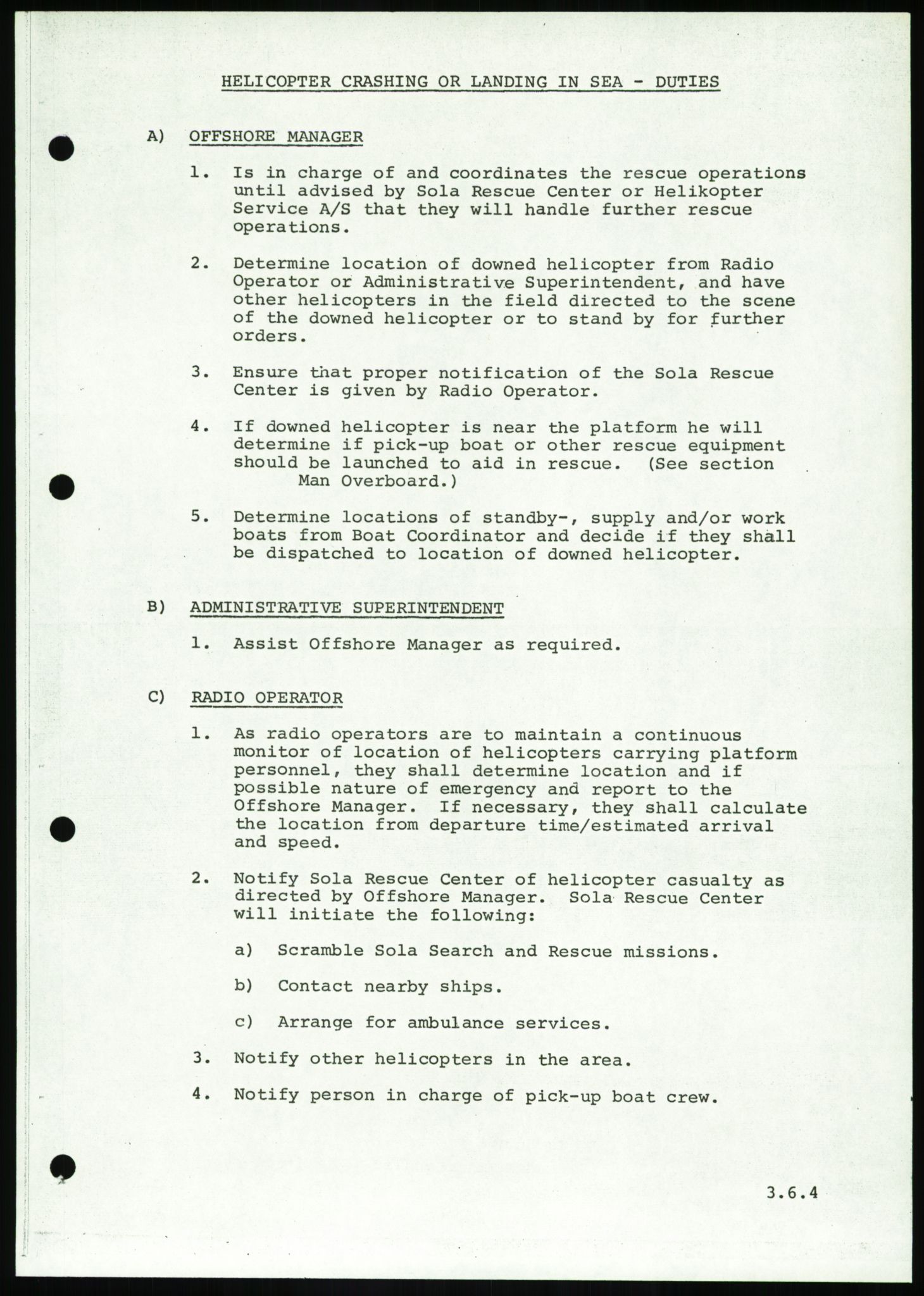 HELICOPTER CRASHING OR LANDING IN SEA - DUTIES

A) OFFSHORE MANAGER

1. Is in charge of and coordinates the rescue operations until advised by Sola Rescue Center or Helikopter Service A/S that they will handle further rescue operations.

2. Determine location of downed helicopter from Radio Operator or Administrative Superintendent, and have other helicopters in the field directed to the scene of the downed helicopter or to stand by for further orders.

3. Ensure that proper notification of the Sola Rescue Center is given by Radio Operator.

4. If downed helicopter is near the platform he will determine if pick-up boat or other rescue equipment should be launched to aid in rescue. (See section Man Overboard.)

5. Determine locations of standby-, supply and/or work boats from Boat Coordinator and decide if they shall be dispatched to location of downed helicopter.

B) ADMINISTRATIVE SUPERINTENDENT

1. Assist Offshore Manager as required.

C) RADIO OPERATOR

1. As radio operators are to maintain a continuous monitor of location of helicopters carrying platform personnel, they shall determine location and if possible nature of emergency and report to the Offshore Manager. If necessary, they shall calculate the location from departure time/estimated arrival and speed.

2. Notify Sola Rescue Center of helicopter casualty as directed by Offshore Manager. Sola Rescue Center will initiate the following:

a) Scramble Sola Search and Rescue missions.

b) Contact nearby ships.

c) Arrange for ambulance services.

3. Notify other helicopters in the area.

4. Notify person in charge of pick-up boat crew.

3.6.4